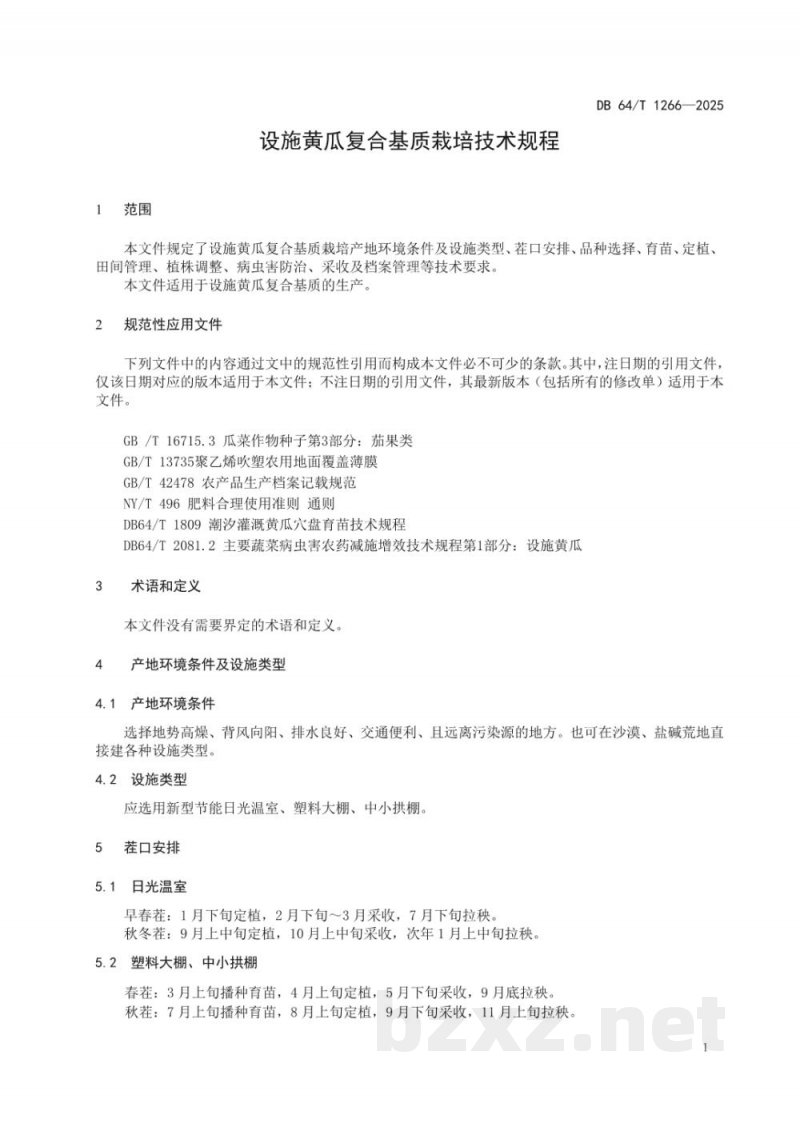 DB 64/T 1266—2025

设施黄瓜复合基质栽培技术规程

1 范围

本文件规定了设施黄瓜复合基质栽培产地环境条件及设施类型、茬口安排、品种选择、育苗、定植、田间管理、植株调整、病虫害防治、采收及档案管理等技术要求。

本文件适用于设施黄瓜复合基质的生产。

2 规范性应用文件

下列文件中的内容通过文中的规范性引用而构成本文件必不可少的条款。其中，注日期的引用文件，仅该日期对应的版本适用于本文件；不注日期的引用文件，其最新版本（包括所有的修改单）适用于本文件。

GB /T 16715.3 瓜菜作物种子第3部分：茄果类
GB/T 13735聚乙烯吹塑农用地面覆盖薄膜
GB/T 42478 农产品生产档案记载规范
NY/T 496 肥料合理使用准则 通则
DB64/T 1809 潮汐灌溉黄瓜穴盘育苗技术规程
DB64/T 2081.2 主要蔬菜病虫害农药减施增效技术规程第1部分：设施黄瓜

3 术语和定义

本文件没有需要界定的术语和定义。

4 产地环境条件及设施类型

4.1 产地环境条件

选择地势高燥、背风向阳、排水良好、交通便利、且远离污染源的地方。也可在沙漠、盐碱荒地直接建各种设施类型。

4.2 设施类型

应选用新型节能日光温室、塑料大棚、中小拱棚。

5 茬口安排

5.1 日光温室

早春茬：1月下旬定植，2月下旬～3月采收，7月下旬拉秧。
秋冬茬：9月上中旬定植，10月上中旬采收，次年1月上中旬拉秧。

5.2 塑料大棚、中小拱棚

春茬：3月上旬播种育苗，4月上旬定植，5月下旬采收，9月底拉秧。
秋茬：7月上旬播种育苗，8月上旬定植，9月下旬采收，11月上旬拉秧。

1

bzxz.net